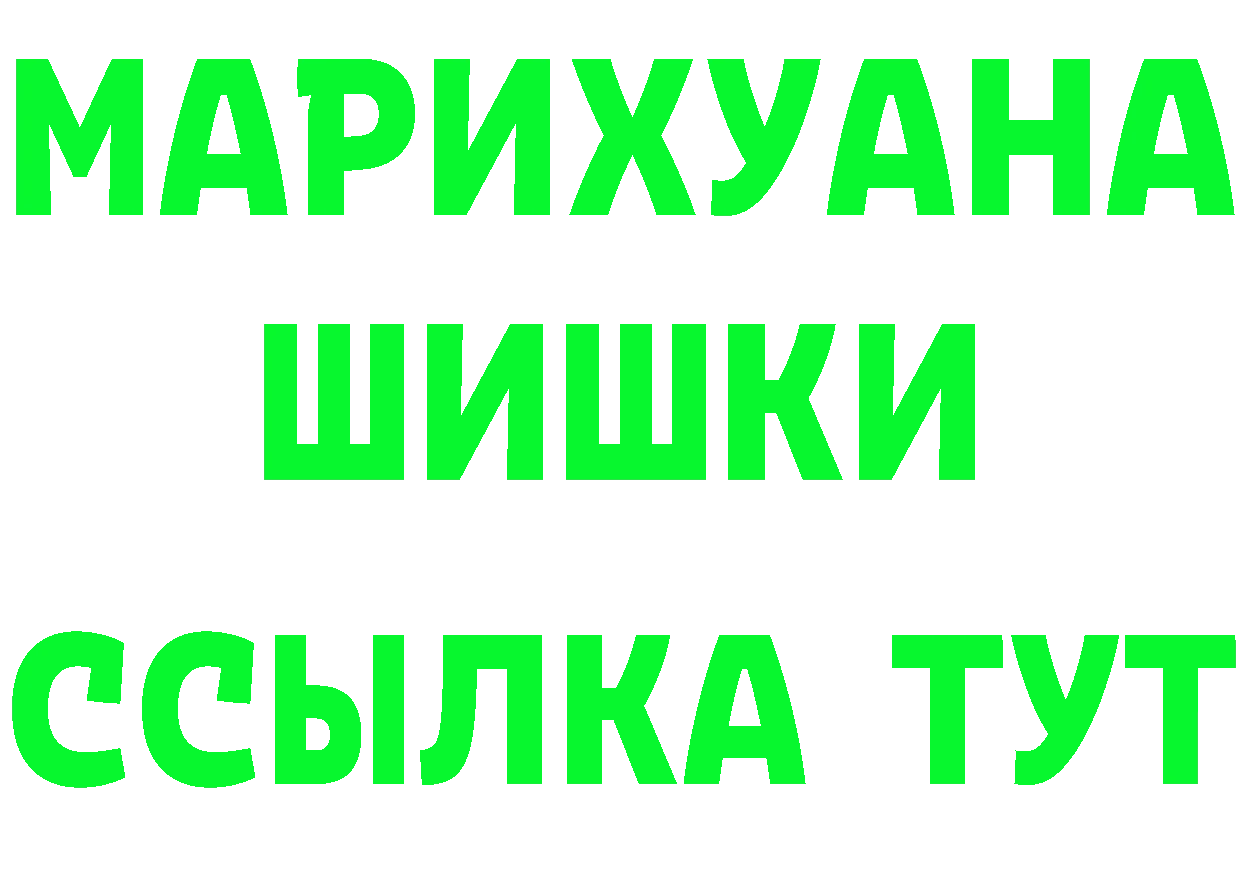 МАРИХУАНА
ШИШКИ
ССЫЛКА ТУТ